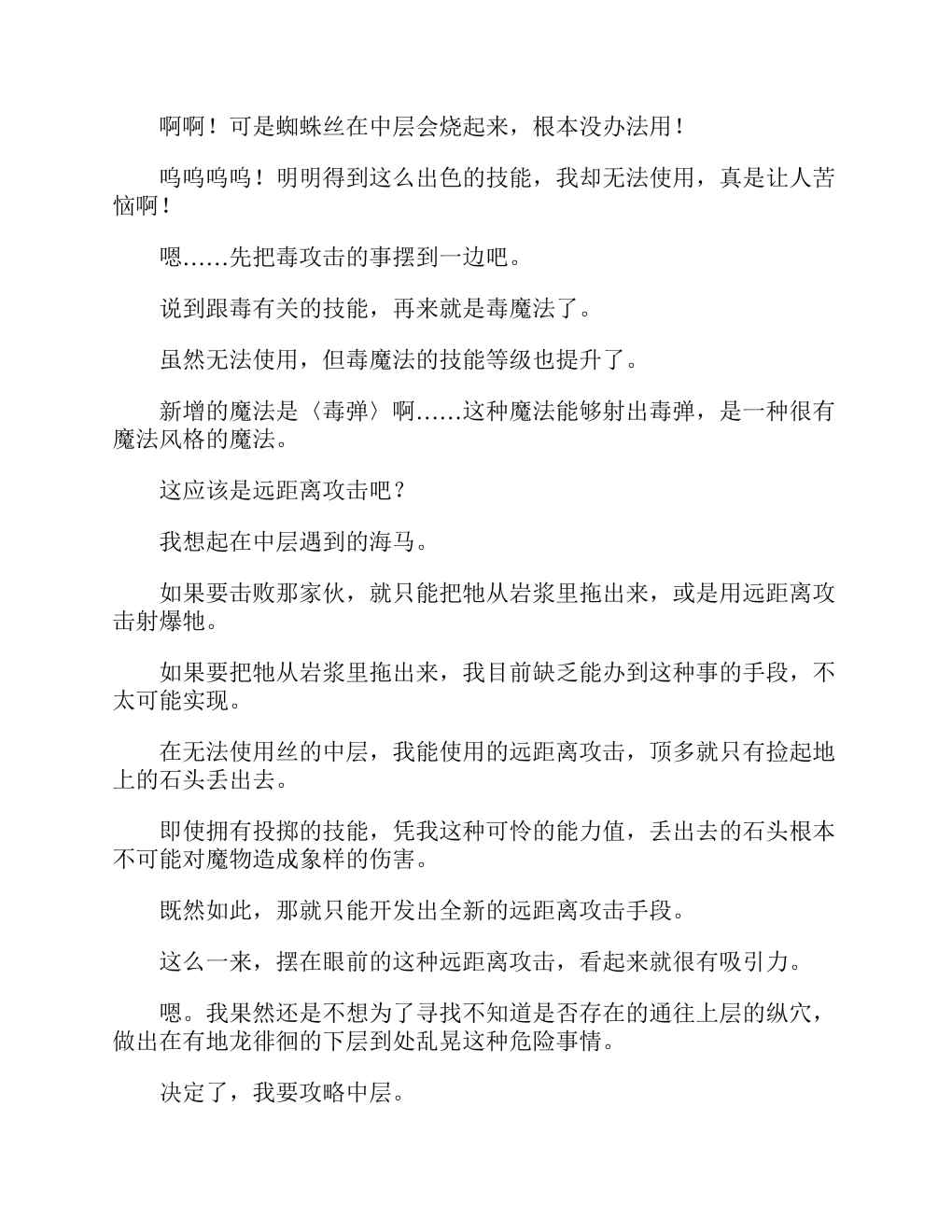 啊啊！可是蜘蛛丝在中层会烧起来，根本没办法用！

呜呜呜呜！明明得到这么出色的技能，我却无法使用，真是让人苦恼啊！

嗯……先把毒攻击的事摆到一边吧。

说到跟毒有关的技能，再来就是毒魔法了。

虽然无法使用，但毒魔法的技能等级也提升了。

新增的魔法是〈毒弹〉啊……这种魔法能够射出毒弹，是一种很有魔法风格的魔法。

这应该是远距离攻击吧？

我想起在中层遇到的海马。

如果要击败那家伙，就只能把牠从岩浆里拖出来，或是用远距离攻击射爆牠。

如果要把牠从岩浆里拖出来，我目前缺乏能办到这种事的手段，不太可能实现。

在无法使用丝的中层，我能使用的远距离攻击，顶多就只有捡起地上的石头丢出去。

即使拥有投掷的技能，凭我这种可怜的能力值，丢出去的石头根本不可能对魔物造成象样的伤害。

既然如此，那就只能开发出全新的远距离攻击手段。

这么一来，摆在眼前的这种远距离攻击，看起来就很有吸引力。

嗯。我果然还是不想为了寻找不知道是否存在的通往上层的纵穴，做出在有地龙徘徊的下层到处乱晃这种危险事情。

决定了，我要攻略中层。